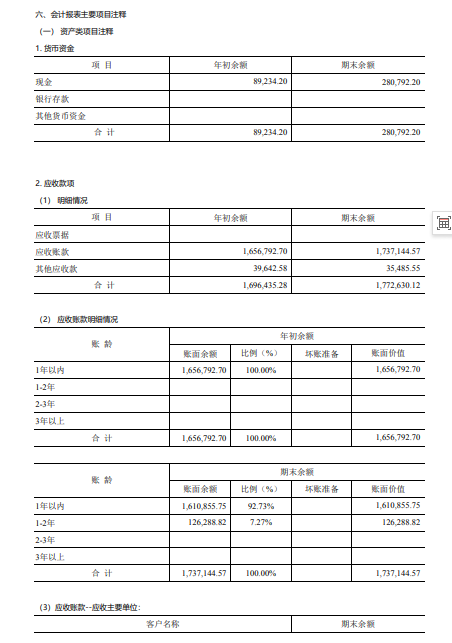 六、会计报表主要项目注释

（一）资产类项目注释

1. 货币资金

| 项 目 | 年初余额 | 期末余额 |
|---|---|---|
| 现金 | 89,234.20 | 280,792.20 |
| 银行存款 | | |
| 其他货币资金 | | |
| 合 计 | 89,234.20 | 280,792.20 |

2. 应收款项

（1）明细情况

| 项 目 | 年初余额 | 期末余额 |
|---|---|---|
| 应收票据 | | |
| 应收账款 | 1,656,792.70 | 1,737,144.57 |
| 其他应收款 | 39,642.58 | 35,485.55 |
| 合 计 | 1,696,435.28 | 1,772,630.12 |

（2）应收账款明细情况

| 账 龄 | 年初余额 | | | |
|---|---|---|---|---|
| | 账面余额 | 比例（%） | 坏账准备 | 账面价值 |
| 1年以内 | 1,656,792.70 | 100.00% | | 1,656,792.70 |
| 1-2年 | | | | |
| 2-3年 | | | | |
| 3年以上 | | | | |
| 合 计 | 1,656,792.70 | 100.00% | | 1,656,792.70 |

| 账 龄 | 期末余额 | | | |
|---|---|---|---|---|
| | 账面余额 | 比例（%） | 坏账准备 | 账面价值 |
| 1年以内 | 1,610,855.75 | 92.73% | | 1,610,855.75 |
| 1-2年 | 126,288.82 | 7.27% | | 126,288.82 |
| 2-3年 | | | | |
| 3年以上 | | | | |
| 合 计 | 1,737,144.57 | 100.00% | | 1,737,144.57 |

（3）应收账款--应收主要单位：

| 客户名称 | 期末余额 |
|---|---|